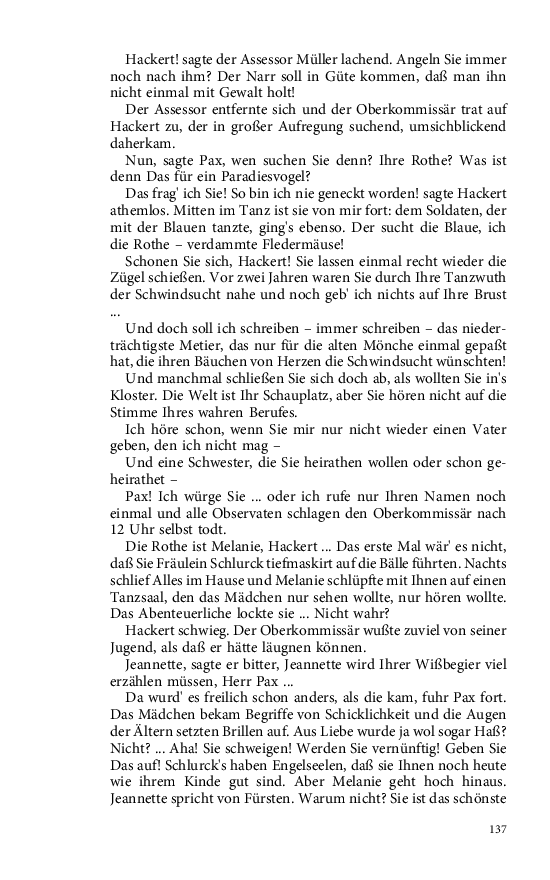 Hackert! sagte der Assessor Müller lachend. Angeln Sie immer noch nach ihm? Der Narr soll in Güte kommen, daß man ihn nicht einmal mit Gewalt holt!

Der Assessor entfernte sich und der Oberkommissär trat auf Hackert zu, der in großer Aufregung suchend, umsichblickend daherkam.

Nun, sagte Pax, wen suchen Sie denn? Ihre Rothe? Was ist denn Das für ein Paradiesvogel?

Das frag' ich Sie! So bin ich nie geneckt worden! sagte Hackert athemlos. Mitten im Tanz ist sie von mir fort: dem Soldaten, der mit der Blauen tanzte, ging's ebenso. Der sucht die Blaue, ich die Rothe – verdammte Fledermäuse!

Schonen Sie sich, Hackert! Sie lassen einmal recht wieder die Zügel schießen. Vor zwei Jahren waren Sie durch Ihre Tanzwuth der Schwindsucht nahe und noch geb' ich nichts auf Ihre Brust ...

Und doch soll ich schreiben – immer schreiben – das niederträchtigste Metier, das nur für die alten Mönche einmal gepaßt hat, die ihren Bäuchen von Herzen die Schwindsucht wünschten!

Und manchmal schließen Sie sich doch ab, als wollten Sie in's Kloster. Die Welt ist Ihr Schauplatz, aber Sie hören nicht auf die Stimme Ihres wahren Berufes.

Ich höre schon, wenn Sie mir nur nicht wieder einen Vater geben, den ich nicht mag –

Und eine Schwester, die Sie heirathen wollen oder schon geheirathet –

Pax! Ich würge Sie ... oder ich rufe nur Ihren Namen noch einmal und alle Observaten schlagen den Oberkommissär nach 12 Uhr selbst todt.

Die Rothe ist Melanie, Hackert ... Das erste Mal wär' es nicht, daß Sie Fräulein Schlurck tiefmaskirt auf die Bälle führten. Nachts schlief Alles im Hause und Melanie schlüpfte mit Ihnen auf einen Tanzsaal, den das Mädchen nur sehen wollte, nur hören wollte. Das Abenteuerliche lockte sie ... Nicht wahr?

Hackert schwieg. Der Oberkommissär wußte zuviel von seiner Jugend, als daß er hätte läugnen können.

Jeannette, sagte er bitter, Jeannette wird Ihrer Wißbegier viel erzählen müssen, Herr Pax ...

Da wurd' es freilich schon anders, als die kam, fuhr Pax fort. Das Mädchen bekam Begriffe von Schicklichkeit und die Augen der Ältern setzten Brillen auf. Aus Liebe wurde ja wol sogar Haß? Nicht? ... Aha! Sie schweigen! Werden Sie vernünftig! Geben Sie Das auf! Schlurck's haben Engelseelen, daß sie Ihnen noch heute wie ihrem Kinde gut sind. Aber Melanie geht hoch hinaus. Jeannette spricht von Fürsten. Warum nicht? Sie ist das schönste

137